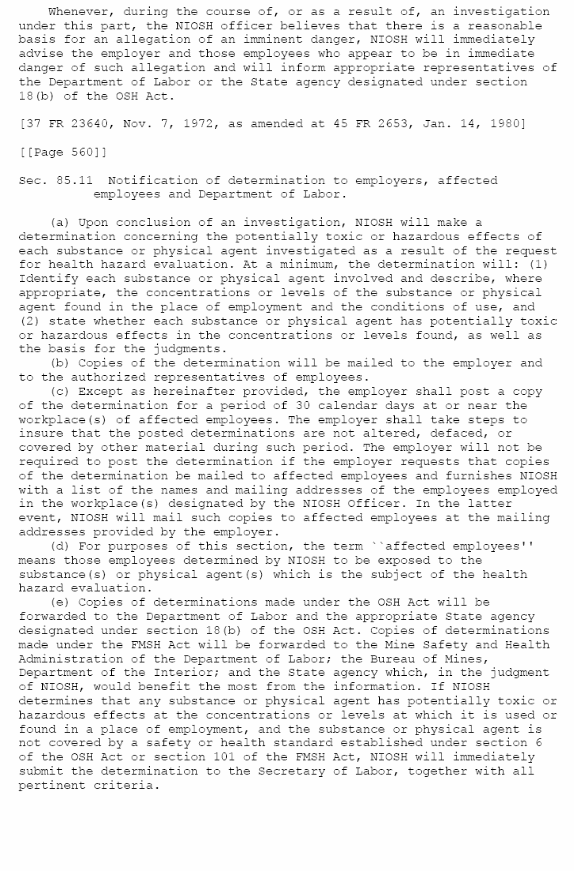 Whenever, during the course of, or as a result of, an investigation under this part, the NIOSH officer believes that there is a reasonable basis for an allegation of an imminent danger, NIOSH will immediately advise the employer and those employees who appear to be in immediate danger of such allegation and will inform appropriate representatives of the Department of Labor or the State agency designated under section 18(b) of the OSH Act.

[37 FR 23640, Nov. 7, 1972, as amended at 45 FR 2653, Jan. 14, 1980]

[[Page 560]]

Sec. 85.11 Notification of determination to employers, affected employees and Department of Labor.

(a) Upon conclusion of an investigation, NIOSH will make a determination concerning the potentially toxic or hazardous effects of each substance or physical agent investigated as a result of the request for health hazard evaluation. At a minimum, the determination will: (1) Identify each substance or physical agent involved and describe, where appropriate, the concentrations or levels of the substance or physical agent found in the place of employment and the conditions of use, and (2) state whether each substance or physical agent has potentially toxic or hazardous effects in the concentrations or levels found, as well as the basis for the judgments.
(b) Copies of the determination will be mailed to the employer and to the authorized representatives of employees.
(c) Except as hereinafter provided, the employer shall post a copy of the determination for a period of 30 calendar days at or near the workplace(s) of affected employees. The employer shall take steps to insure that the posted determinations are not altered, defaced, or covered by other material during such period. The employer will not be required to post the determination if the employer requests that copies of the determination be mailed to affected employees and furnishes NIOSH with a list of the names and mailing addresses of the employees employed in the workplace(s) designated by the NIOSH Officer. In the latter event, NIOSH will mail such copies to affected employees at the mailing addresses provided by the employer.
(d) For purposes of this section, the term ``affected employees'' means those employees determined by NIOSH to be exposed to the substance(s) or physical agent(s) which is the subject of the health hazard evaluation.
(e) Copies of determinations made under the OSH Act will be forwarded to the Department of Labor and the appropriate State agency designated under section 18(b) of the OSH Act. Copies of determinations made under the FMSH Act will be forwarded to the Mine Safety and Health Administration of the Department of Labor; the Bureau of Mines, Department of the Interior; and the State agency which, in the judgment of NIOSH, would benefit the most from the information. If NIOSH determines that any substance or physical agent has potentially toxic or hazardous effects at the concentrations or levels at which it is used or found in a place of employment, and the substance or physical agent is not covered by a safety or health standard established under section 6 of the OSH Act or section 101 of the FMSH Act, NIOSH will immediately submit the determination to the Secretary of Labor, together with all pertinent criteria.